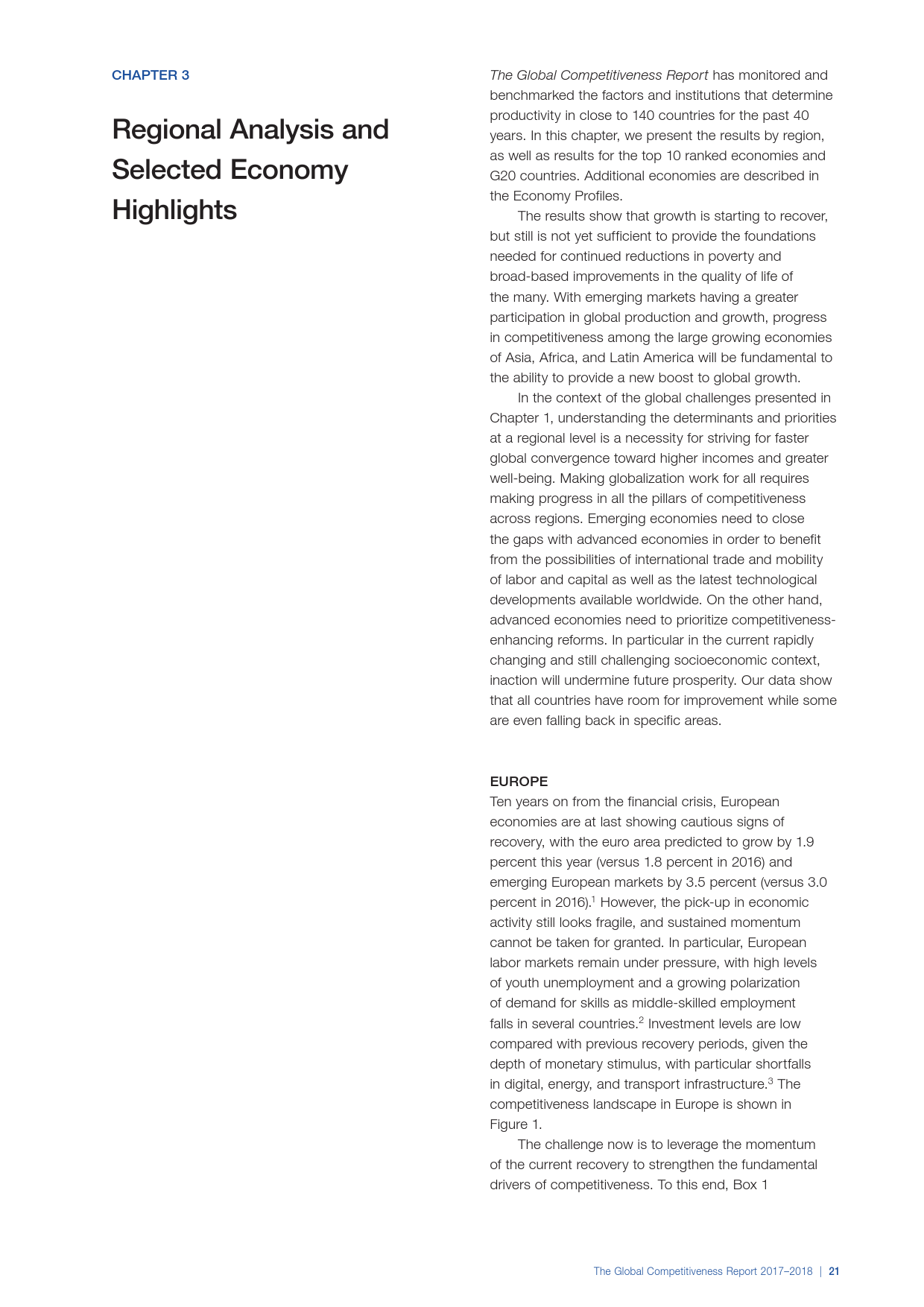 CHAPTER 3

Regional Analysis and Selected Economy Highlights

The Global Competitiveness Report has monitored and benchmarked the factors and institutions that determine productivity in close to 140 countries for the past 40 years. In this chapter, we present the results by region, as well as results for the top 10 ranked economies and G20 countries. Additional economies are described in the Economy Profiles.

The results show that growth is starting to recover, but still is not yet sufficient to provide the foundations needed for continued reductions in poverty and broad-based improvements in the quality of life of the many. With emerging markets having a greater participation in global production and growth, progress in competitiveness among the large growing economies of Asia, Africa, and Latin America will be fundamental to the ability to provide a new boost to global growth.

In the context of the global challenges presented in Chapter 1, understanding the determinants and priorities at a regional level is a necessity for striving for faster global convergence toward higher incomes and greater well-being. Making globalization work for all requires making progress in all the pillars of competitiveness across regions. Emerging economies need to close the gaps with advanced economies in order to benefit from the possibilities of international trade and mobility of labor and capital as well as the latest technological developments available worldwide. On the other hand, advanced economies need to prioritize competitiveness-enhancing reforms. In particular in the current rapidly changing and still challenging socioeconomic context, inaction will undermine future prosperity. Our data show that all countries have room for improvement while some are even falling back in specific areas.

EUROPE
Ten years on from the financial crisis, European economies are at last showing cautious signs of recovery, with the euro area predicted to grow by 1.9 percent this year (versus 1.8 percent in 2016) and emerging European markets by 3.5 percent (versus 3.0 percent in 2016).$^1$ However, the pick-up in economic activity still looks fragile, and sustained momentum cannot be taken for granted. In particular, European labor markets remain under pressure, with high levels of youth unemployment and a growing polarization of demand for skills as middle-skilled employment falls in several countries.$^2$ Investment levels are low compared with previous recovery periods, given the depth of monetary stimulus, with particular shortfalls in digital, energy, and transport infrastructure.$^3$ The competitiveness landscape in Europe is shown in Figure 1.

The challenge now is to leverage the momentum of the current recovery to strengthen the fundamental drivers of competitiveness. To this end, Box 1

The Global Competitiveness Report 2017–2018 | 21